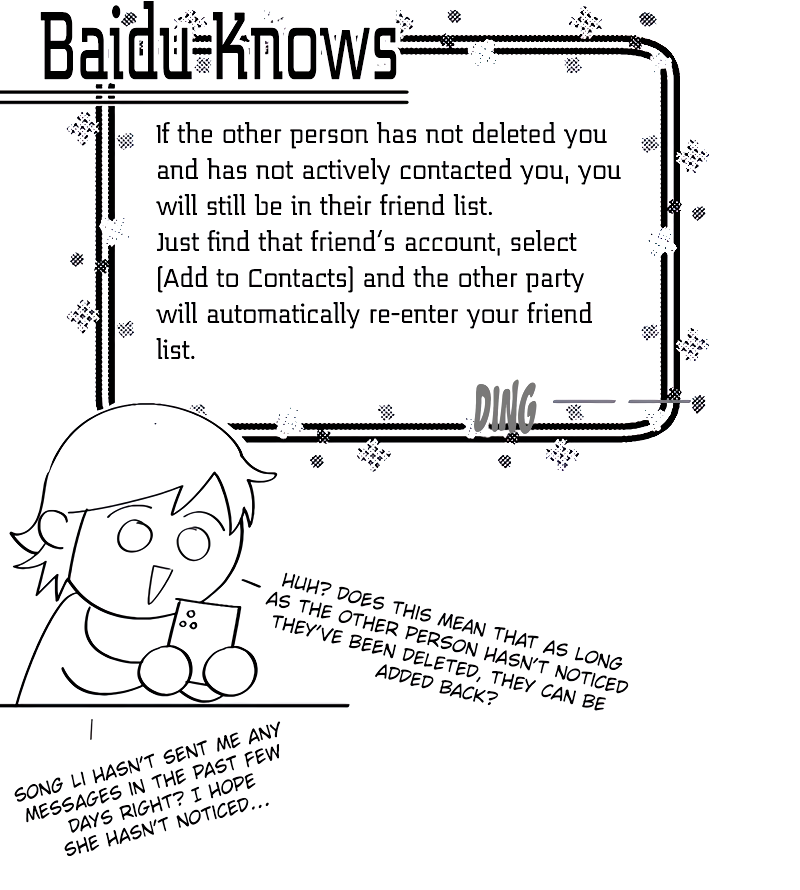 Baidu Knows

If the other person has not deleted you and has not actively contacted you, you will still be in their friend list.
Just find that friend's account, select [Add to Contacts] and the other party will automatically re-enter your friend list.

DING

HUH? DOES THIS MEAN THAT AS LONG AS THE OTHER PERSON HASN'T NOTICED THEY'VE BEEN DELETED, THEY CAN BE ADDED BACK?

SONG LI HASN'T SENT ME ANY MESSAGES IN THE PAST FEW DAYS RIGHT? I HOPE SHE HASN'T NOTICED...